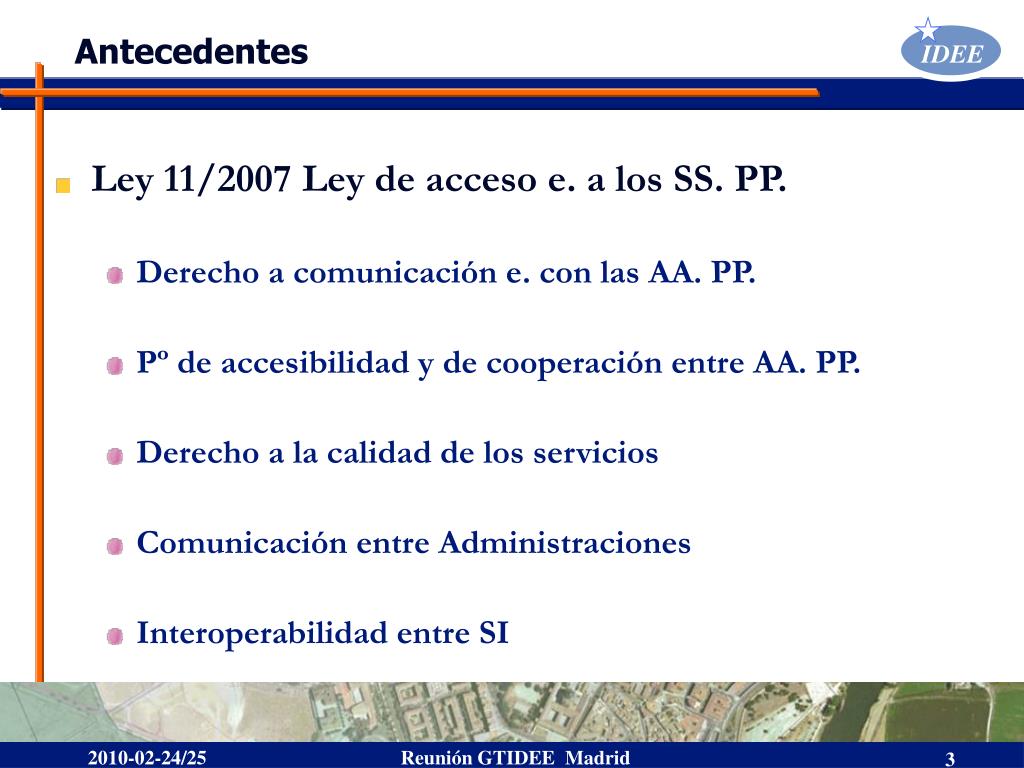 Antecedentes

IDEE

Ley 11/2007 Ley de acceso e. a los SS. PP.

Derecho a comunicación e. con las AA. PP.

Pº de accesibilidad y de cooperación entre AA. PP.

Derecho a la calidad de los servicios

Comunicación entre Administraciones

Interoperabilidad entre SI

2010-02-24/25

Reunión GTIDEE Madrid

3